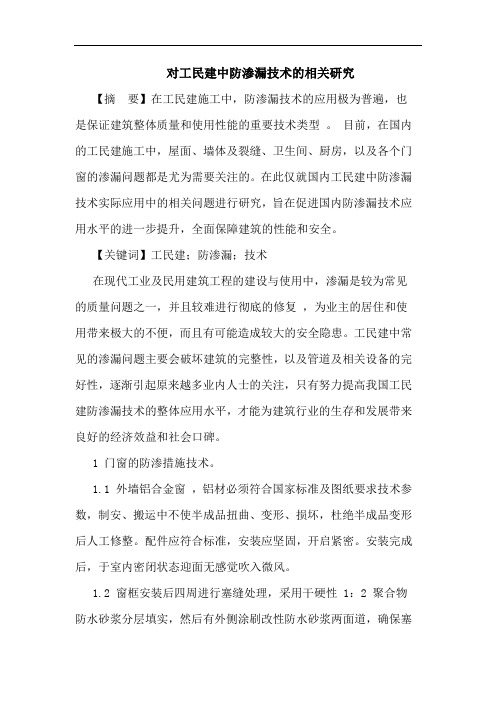 对工民建中防渗漏技术的相关研究

【摘　要】在工民建施工中，防渗漏技术的应用极为普遍，也是保证建筑整体质量和使用性能的重要技术类型 。 目前，在国内的工民建施工中，屋面、墙体及裂缝、卫生间、厨房，以及各个门窗的渗漏问题都是尤为需要关注的。在此仅就国内工民建中防渗漏技术实际应用中的相关问题进行研究，旨在促进国内防渗漏技术应用水平的进一步提升，全面保障建筑的性能和安全。

【关键词】工民建；防渗漏；技术

在现代工业及民用建筑工程的建设与使用中，渗漏是较为常见的质量问题之一，并且较难进行彻底的修复 ，为业主的居住和使用带来极大的不便，而且有可能造成较大的安全隐患。工民建中常见的渗漏问题主要会破坏建筑的完整性，以及管道及相关设备的完好性，逐渐引起原来越多业内人士的关注，只有努力提高我国工民建防渗漏技术的整体应用水平，才能为建筑行业的生存和发展带来良好的经济效益和社会口碑。

1 门窗的防渗措施技术。

1.1 外墙铝合金窗 ，铝材必须符合国家标准及图纸要求技术参数，制安、搬运中不使半成品扭曲、变形、损坏，杜绝半成品变形后人工修整。配件应符合标准，安装应坚固，开启紧密。安装完成后，于室内密闭状态迎面无感觉吹入微风。

1.2 窗框安装后四周进行塞缝处理，采用干硬性 1：2 聚合物防水砂浆分层填实，然后有外侧涂刷改性防水砂浆两面道，确保塞